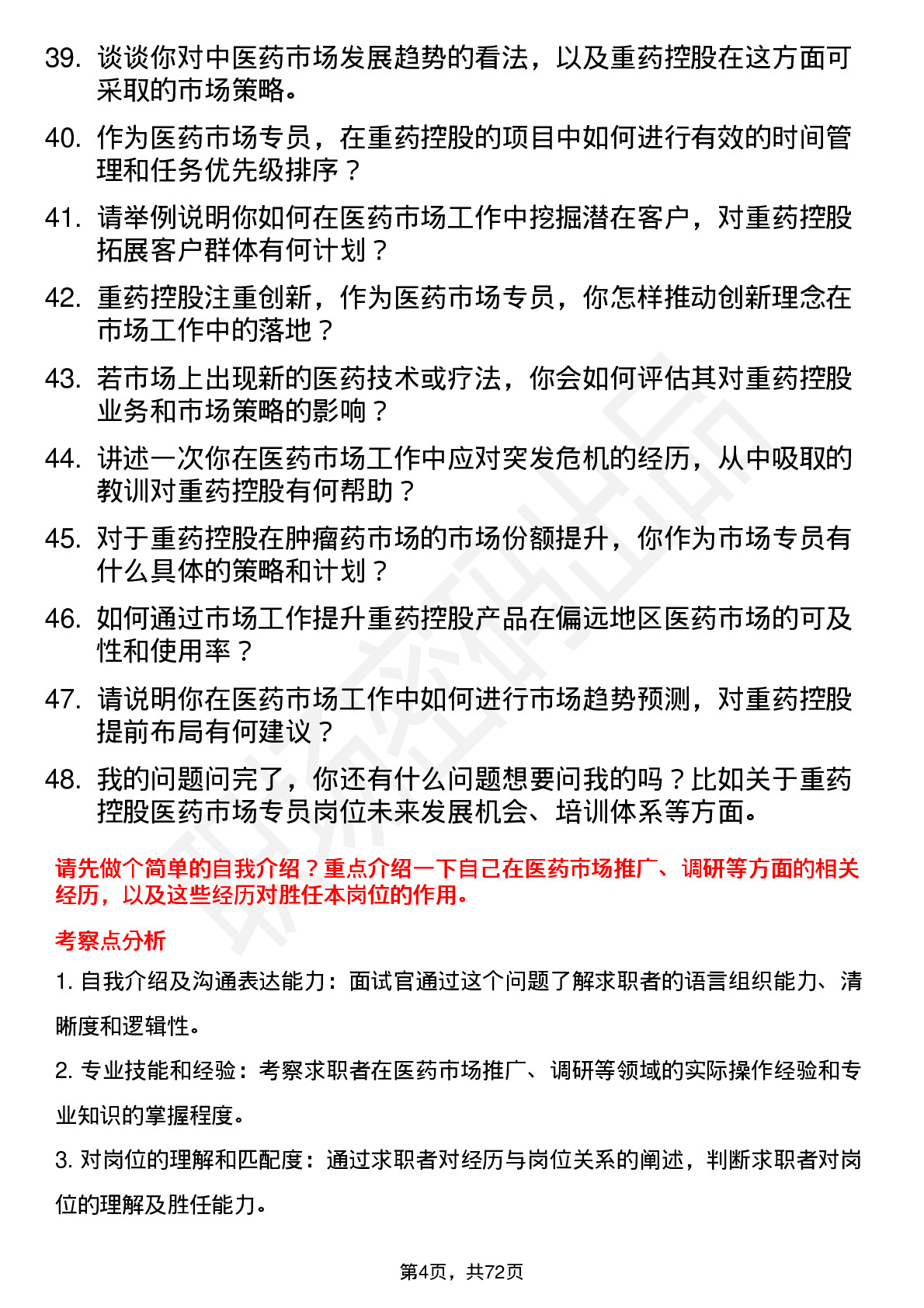 39. 谈谈你对中医药市场发展趋势的看法，以及重药控股在这方面可采取的市场策略。

40. 作为医药市场专员，在重药控股的项目中如何进行有效的时间管理和任务优先级排序？

41. 请举例说明你如何在医药市场工作中挖掘潜在客户，对重药控股拓展客户群体有何计划？

42. 重药控股注重创新，作为医药市场专员，你怎样推动创新理念在市场工作中的落地？

43. 若市场上出现新的医药技术或疗法，你会如何评估其对重药控股业务和市场策略的影响？

44. 讲述一次你在医药市场工作中应对突发危机的经历，从中吸取的教训对重药控股有何帮助？

45. 对于重药控股在肿瘤药市场的市场份额提升，你作为市场专员有什么具体的策略和计划？

46. 如何通过市场工作提升重药控股产品在偏远地区医药市场的可及性和使用率？

47. 请说明你在医药市场工作中如何进行市场趋势预测，对重药控股提前布局有何建议？

48. 我的问题问完了，你还有什么问题想要问我的吗？比如关于重药控股医药市场专员岗位未来发展机会、培训体系等方面。

请先做个简单的自我介绍？重点介绍一下自己在医药市场推广、调研等方面的相关经历，以及这些经历对胜任本岗位的作用。

考察点分析

1. 自我介绍及沟通表达能力：面试官通过这个问题了解求职者的语言组织能力、清晰度和逻辑性。

2. 专业技能和经验：考察求职者在医药市场推广、调研等领域的实际操作经验和专业知识的掌握程度。

3. 对岗位的理解和匹配度：通过求职者对经历与岗位关系的阐述，判断求职者对岗位的理解及胜任能力。

第4页，共72页